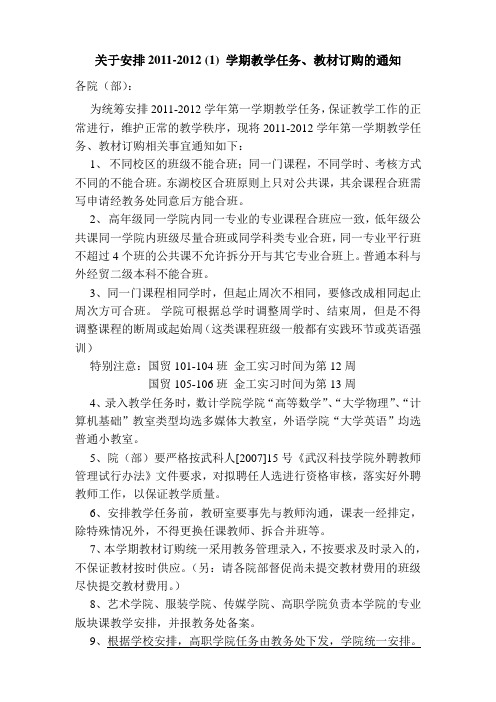 关于安排 2011-2012 (1) 学期教学任务、教材订购的通知

各院（部）:

为统筹安排 2011-2012 学年第一学期教学任务，保证教学工作的正常进行，维护正常的教学秩序，现将 2011-2012 学年第一学期教学任务、教材订购相关事宜通知如下：

1、不同校区的班级不能合班；同一门课程，不同学时、考核方式不同的不能合班。东湖校区合班原则上只对公共课，其余课程合班需写申请经教务处同意后方能合班。

2、高年级同一学院内同一专业的专业课程合班应一致，低年级公共课同一学院内班级尽量合班或同学科类专业合班，同一专业平行班不超过 4 个班的公共课不允许拆分开与其它专业合班上。普通本科与外经贸二级本科不能合班。

3、同一门课程相同学时，但起止周次不相同，要修改成相同起止周次方可合班。 学院可根据总学时调整周学时、结束周，但是不得调整课程的断周或起始周（这类课程班级一般都有实践环节或英语强训）

特别注意：国贸 101-104 班 金工实习时间为第 12 周
国贸 105-106 班 金工实习时间为第 13 周

4、录入教学任务时，数计学院学院“高等数学”、“大学物理”、“计算机基础”教室类型均选多媒体大教室，外语学院“大学英语”均选普通小教室。

5、院（部）要严格按武科人[2007]15 号《武汉科技学院外聘教师管理试行办法》文件要求，对拟聘任人选进行资格审核，落实好外聘教师工作，以保证教学质量。

6、安排教学任务前，教研室要事先与教师沟通，课表一经排定，除特殊情况外，不得更换任课教师、拆合并班等。

7、本学期教材订购统一采用教务管理录入，不按要求及时录入的，不保证教材按时供应。（另：请各院部督促尚未提交教材费用的班级尽快提交教材费用。）

8、艺术学院、服装学院、传媒学院、高职学院负责本学院的专业版块课教学安排，并报教务处备案。

9、根据学校安排，高职学院任务由教务处下发，学院统一安排。